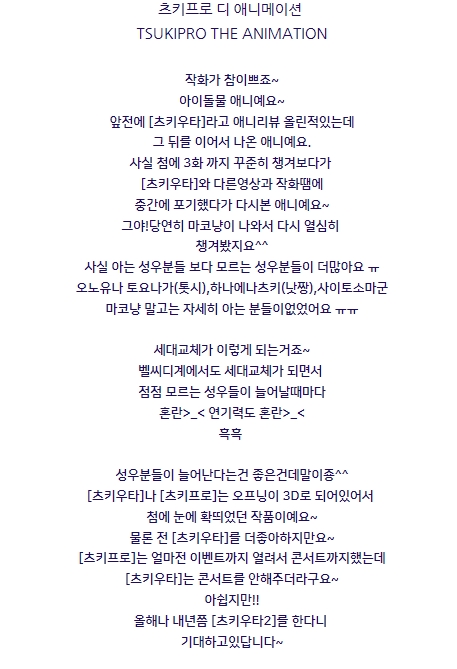 츠키프로 디 애니메이션
TSUKIPRO THE ANIMATION

작화가 참이쁘죠~
아이돌물 애니예요~
앞전에 [츠키우타]라고 애니리뷰 올린적있는데
그 뒤를 이어서 나온 애니예요.
사실 첨에 3화 까지 꾸준히 챙겨보다가
[츠키우타]와 다른영상과 작화땜에
중간에 포기했다가 다시본 애니예요~
그야!당연히 마코냥이 나와서 다시 열심히
챙겨봤지요^^
사실 아는 성우분들 보다 모르는 성우분들이 더많아요 ㅠ
오노유나 토요나가(톳시),하나에나츠키(낫짱),사이토소마군
마코냥 말고는 자세히 아는 분들이없었어요 ㅠㅠ

세대교체가 이렇게 되는거죠~
벨씨디계에서도 세대교체가 되면서
점점 모르는 성우들이 늘어날때마다
혼란>_< 연기력도 혼란>_<
흑흑

성우분들이 늘어난다는건 좋은건데말이죵^^
[츠키우타]나 [츠키프로]는 오프닝이 3D로 되어있어서
첨에 눈에 확띄었던 작품이예요~
물론 전 [츠키우타]를 더좋아하지만요~
[츠키프로]는 얼마전 이벤트까지 열려서 콘서트까지했는데
[츠키우타]는 콘서트를 안해주더라구요~
아쉽지만!!
올해나 내년쯤 [츠키우타2]를 한다니
기대하고있답니다~